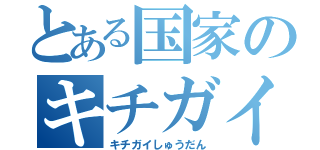 とある国家のキチガイ
キチガイしゅうだん